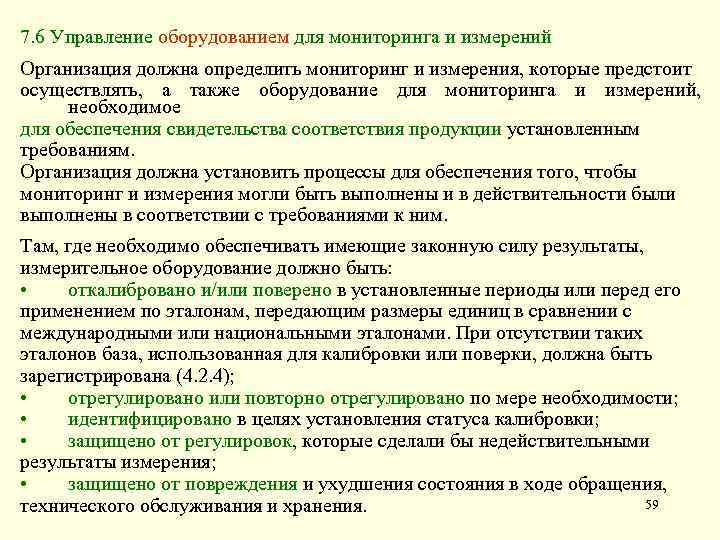 7.6 Управление оборудованием для мониторинга и измерений

Организация должна определить мониторинг и измерения, которые предстоит осуществлять, а также оборудование для мониторинга и измерений, необходимое для обеспечения свидетельства соответствия продукции установленным требованиям.
Организация должна установить процессы для обеспечения того, чтобы мониторинг и измерения могли быть выполнены и в действительности были выполнены в соответствии с требованиями к ним.

Там, где необходимо обеспечивать имеющие законную силу результаты, измерительное оборудование должно быть:
• откалибровано и/или поверено в установленные периоды или перед его применением по эталонам, передающим размеры единиц в сравнении с международными или национальными эталонами. При отсутствии таких эталонов база, использованная для калибровки или поверки, должна быть зарегистрирована (4.2.4);
• отрегулировано или повторно отрегулировано по мере необходимости;
• идентифицировано в целях установления статуса калибровки;
• защищено от регулировок, которые сделали бы недействительными результаты измерения;
• защищено от повреждения и ухудшения состояния в ходе обращения, технического обслуживания и хранения.

59